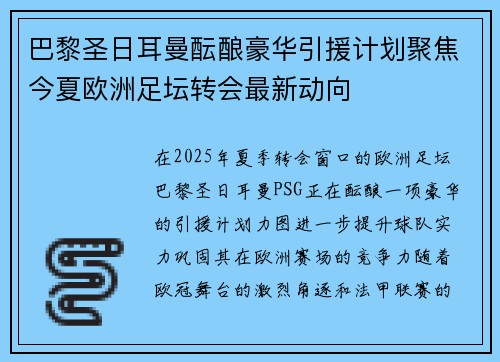 巴黎圣日耳曼酝酿豪华引援计划聚焦今夏欧洲足坛转会最新动向

在2025年夏季转会窗口的欧洲足坛巴黎圣日耳曼PSG正在酝酿一项豪华的引援计划力图进一步提升球队实力巩固其在欧洲赛场的竞争力随着欧冠舞台的激烈角逐和法甲联赛的